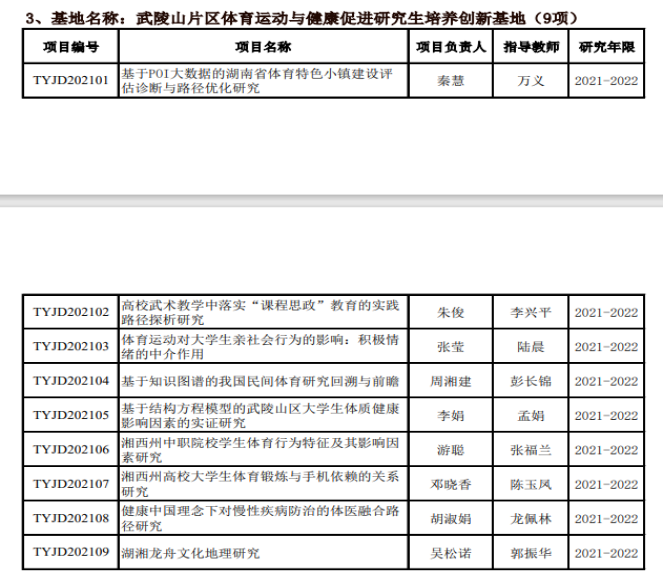 3、基地名称：武陵山片区体育运动与健康促进研究生培养创新基地（9项）

| 项目编号 | 项目名称 | 项目负责人 | 指导教师 | 研究年限 |
|---|---|---|---|---|
| TYJD202101 | 基于POI大数据的湖南省体育特色小镇建设评估诊断与路径优化研究 | 秦慧 | 万义 | 2021-2022 |

| TYJD202102 | 高校武术教学中落实“课程思政”教育的实践路径探析研究 | 朱俊 | 李兴平 | 2021-2022 |
|---|---|---|---|---|
| TYJD202103 | 体育运动对大学生亲社会行为的影响：积极情绪的中介作用 | 张莹 | 陆晨 | 2021-2022 |
| TYJD202104 | 基于知识图谱的我国民间体育研究回溯与前瞻 | 周湘建 | 彭长锦 | 2021-2022 |
| TYJD202105 | 基于结构方程模型的武陵山区大学生体质健康影响因素的实证研究 | 李娟 | 孟娟 | 2021-2022 |
| TYJD202106 | 湘西州中职院校学生体育行为特征及其影响因素研究 | 游聪 | 张福兰 | 2021-2022 |
| TYJD202107 | 湘西州高校大学生体育锻炼与手机依赖的关系研究 | 邓晓香 | 陈玉凤 | 2021-2022 |
| TYJD202108 | 健康中国理念下对慢性疾病防治的体医融合路径研究 | 胡淑娟 | 龙佩林 | 2021-2022 |
| TYJD202109 | 湖湘龙舟文化地理研究 | 吴松诺 | 郭振华 | 2021-2022 |